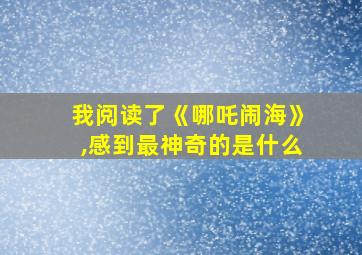 我阅读了《哪吒闹海》,感到最神奇的是什么